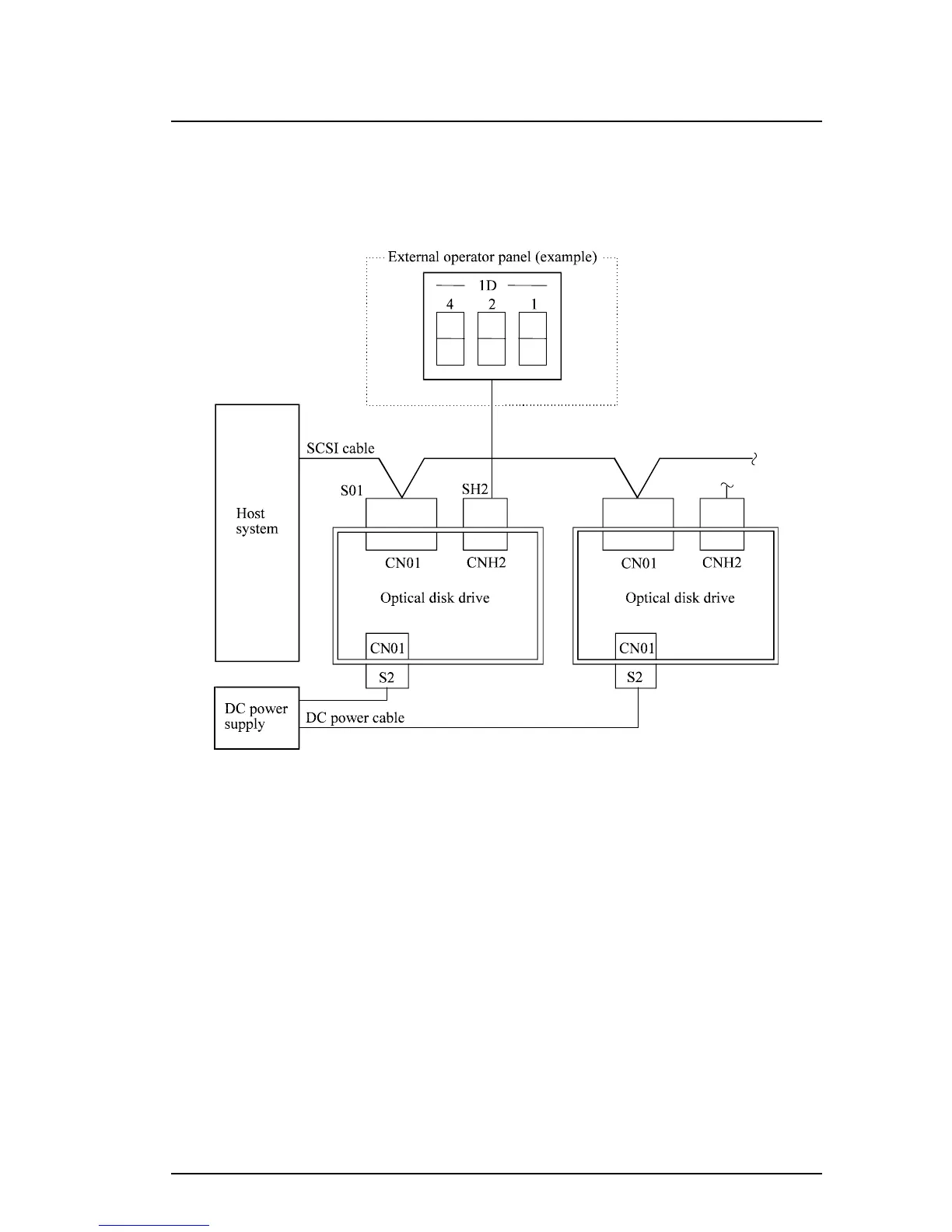 External operator panel (example)

1D

4 2 1

SCSI cable

Host system

S01

SH2

CN01

CNH2

Optical disk drive

CN01

S2

CN01

CNH2

Optical disk drive

CN01

S2

DC power supply

DC power cable